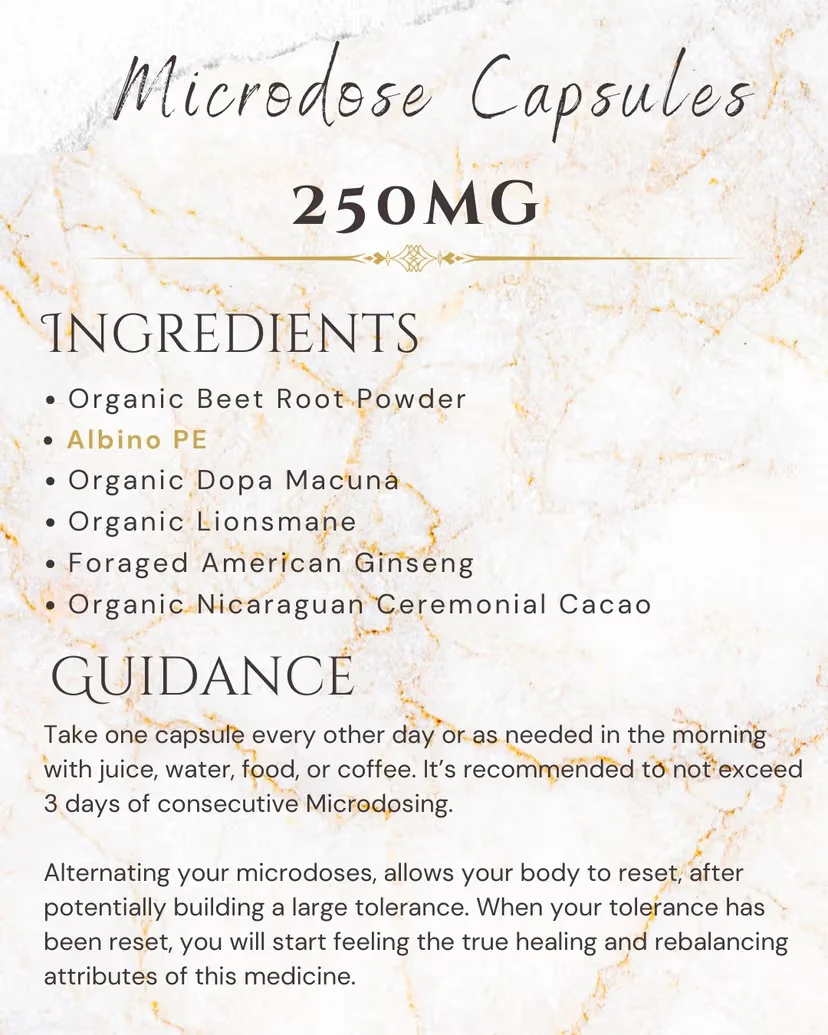 Microdose Capsules

250MG

INGREDIENTS

• Organic Beet Root Powder
• Albino PE
• Organic Dopa Macuna
• Organic Lionsmane
• Foraged American Ginseng
• Organic Nicaraguan Ceremonial Cacao

GUIDANCE

Take one capsule every other day or as needed in the morning with juice, water, food, or coffee. It's recommended to not exceed 3 days of consecutive Microdosing.

Alternating your microdoses, allows your body to reset, after potentially building a large tolerance. When your tolerance has been reset, you will start feeling the true healing and rebalancing attributes of this medicine.